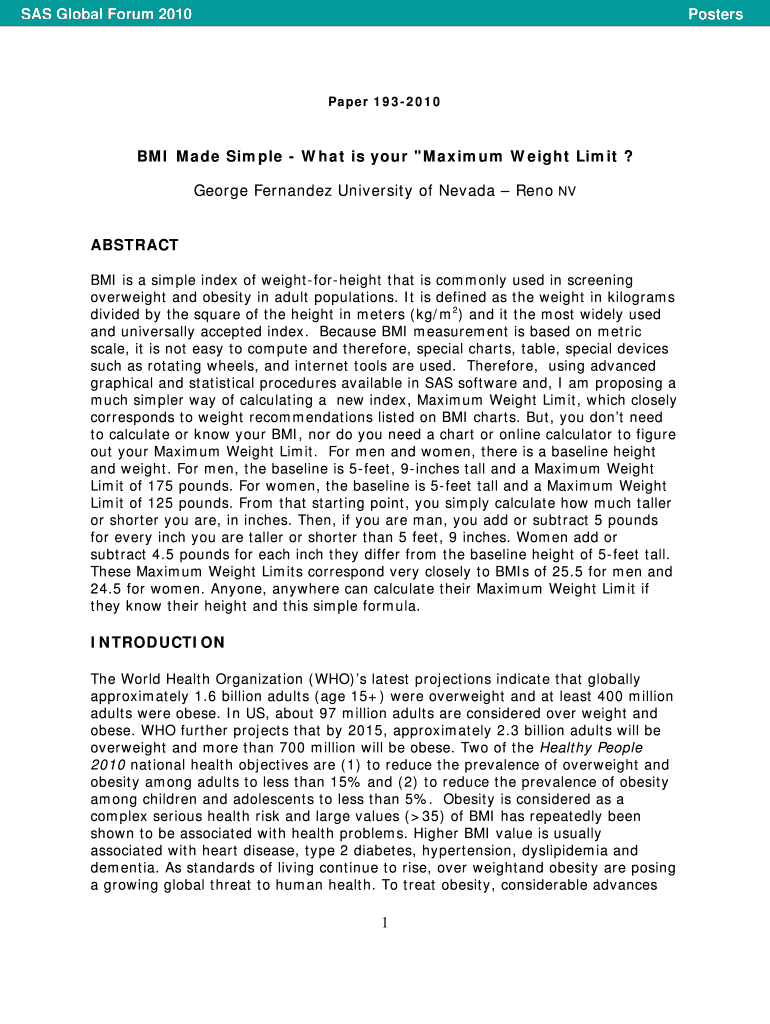 SAS Global Forum 2010

Posters

Paper 193-2010

BMI Made Simple - What is your "Maximum Weight Limit ?

George Fernandez University of Nevada – Reno NV

ABSTRACT

BMI is a simple index of weight-for-height that is commonly used in screening overweight and obesity in adult populations. It is defined as the weight in kilograms divided by the square of the height in meters (kg/m$^2$) and it the most widely used and universally accepted index. Because BMI measurement is based on metric scale, it is not easy to compute and therefore, special charts, table, special devices such as rotating wheels, and internet tools are used. Therefore, using advanced graphical and statistical procedures available in SAS software and, I am proposing a much simpler way of calculating a new index, Maximum Weight Limit, which closely corresponds to weight recommendations listed on BMI charts. But, you don't need to calculate or know your BMI, nor do you need a chart or online calculator to figure out your Maximum Weight Limit. For men and women, there is a baseline height and weight. For men, the baseline is 5-feet, 9-inches tall and a Maximum Weight Limit of 175 pounds. For women, the baseline is 5-feet tall and a Maximum Weight Limit of 125 pounds. From that starting point, you simply calculate how much taller or shorter you are, in inches. Then, if you are man, you add or subtract 5 pounds for every inch you are taller or shorter than 5 feet, 9 inches. Women add or subtract 4.5 pounds for each inch they differ from the baseline height of 5-feet tall. These Maximum Weight Limits correspond very closely to BMIs of 25.5 for men and 24.5 for women. Anyone, anywhere can calculate their Maximum Weight Limit if they know their height and this simple formula.

INTRODUCTION

The World Health Organization (WHO)'s latest projections indicate that globally approximately 1.6 billion adults (age 15+) were overweight and at least 400 million adults were obese. In US, about 97 million adults are considered over weight and obese. WHO further projects that by 2015, approximately 2.3 billion adults will be overweight and more than 700 million will be obese. Two of the Healthy People 2010 national health objectives are (1) to reduce the prevalence of overweight and obesity among adults to less than 15% and (2) to reduce the prevalence of obesity among children and adolescents to less than 5%. Obesity is considered as a complex serious health risk and large values (>35) of BMI has repeatedly been shown to be associated with health problems. Higher BMI value is usually associated with heart disease, type 2 diabetes, hypertension, dyslipidemia and dementia. As standards of living continue to rise, over weightand obesity are posing a growing global threat to human health. To treat obesity, considerable advances

1